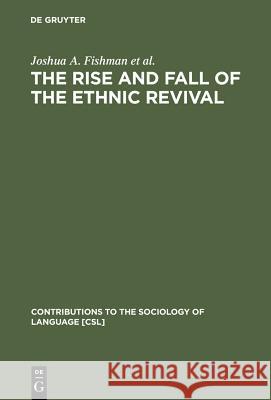 DE GRUYTER

Joshua A. Fishman et al.

THE RISE AND FALL OF THE ETHNIC REVIVAL

CONTRIBUTIONS TO THE SOCIOLOGY OF LANGUAGE [CSL]

DE G

Kraina Książek